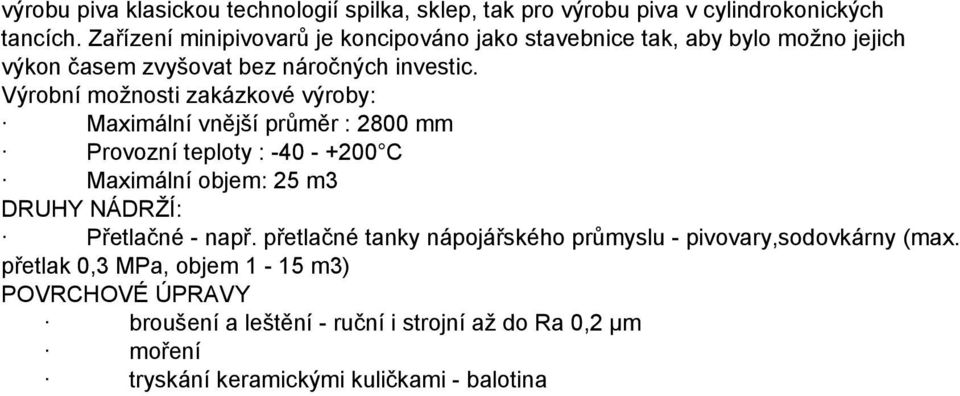 výrobu piva klasickou technologií spilka, sklep, tak pro výrobu piva v cylindrokonických tancích. Zařízení minipivovarů je koncipováno jako stavebnice tak, aby bylo možno jejich výkon časem zvyšovat bez náročných investic.
Výrobní možnosti zakázkové výroby:
· Maximální vnější průměr : 2800 mm
· Provozní teploty : -40 - +200°C
· Maximální objem: 25 m3
DRUHY NÁDRŽÍ:
· Přetlačné - např. přetlačné tanky nápojářského průmyslu - pivovary,sodovkárny (max. přetlak 0,3 MPa, objem 1 - 15 m3)
POVRCHOVÉ ÚPRAVY
· broušení a leštění - ruční i strojní až do Ra 0,2 μm
· moření
· tryskání keramickými kuličkami - balotina